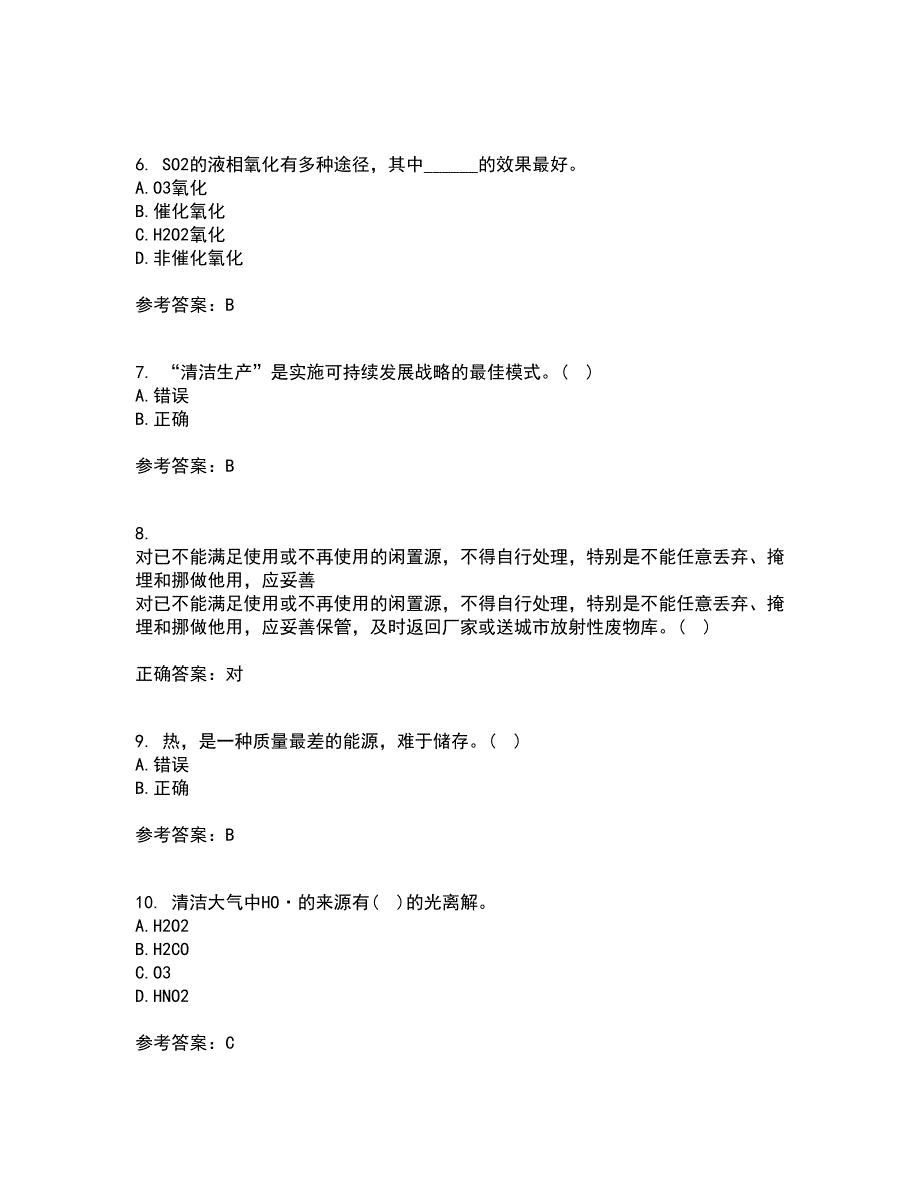 6. SO2的液相氧化有多种途径，其中______的效果最好。
A. O3氧化
B. 催化氧化
C. H2O2氧化
D. 非催化氧化

参考答案：B

7. “清洁生产”是实施可持续发展战略的最佳模式。（ ）
A. 错误
B. 正确

参考答案：B

8.
对已不能满足使用或不再使用的闲置源，不得自行处理，特别是不能任意丢弃、掩埋和挪做他用，应妥善
对已不能满足使用或不再使用的闲置源，不得自行处理，特别是不能任意丢弃、掩埋和挪做他用，应妥善保管，及时返回厂家或送城市放射性废物库。（ ）

正确答案：对

9. 热，是一种质量最差的能源，难于储存。（ ）
A. 错误
B. 正确

参考答案：B

10. 清洁大气中HO·的来源有( )的光离解。
A. H2O2
B. H2CO
C. O3
D. HNO2

参考答案：C